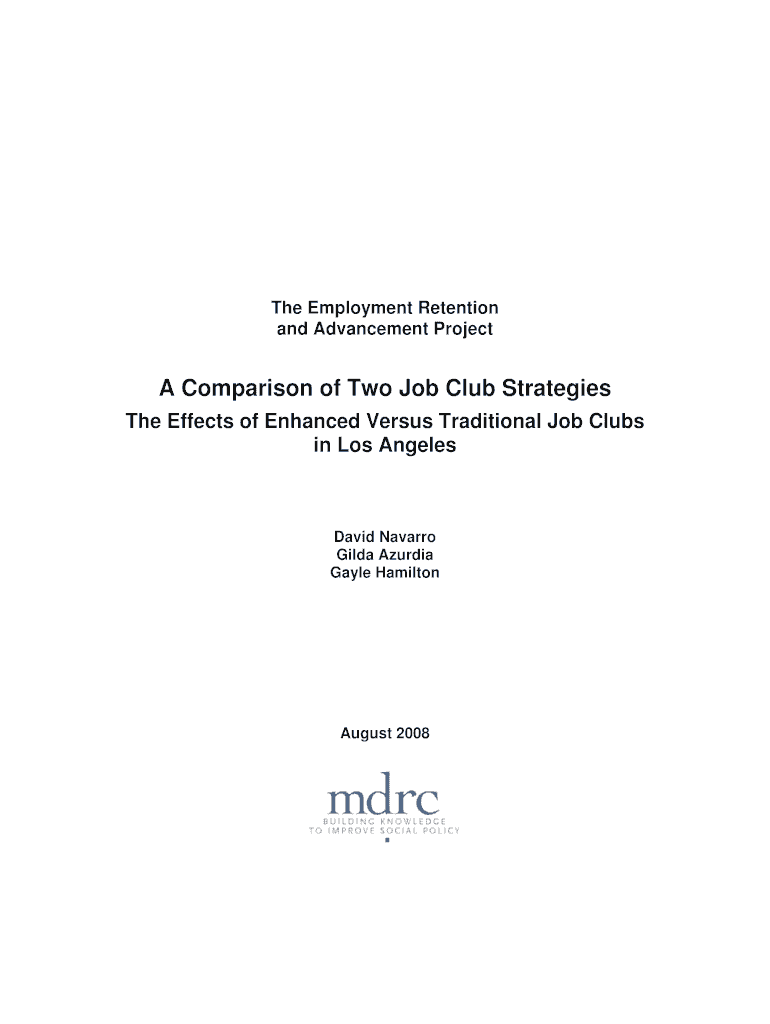 The Employment Retention
and Advancement Project

A Comparison of Two Job Club Strategies

The Effects of Enhanced Versus Traditional Job Clubs
in Los Angeles

David Navarro
Gilda Azurdia
Gayle Hamilton

August 2008

mdrc
BUILDING KNOWLEDGE
TO IMPROVE SOCIAL POLICY